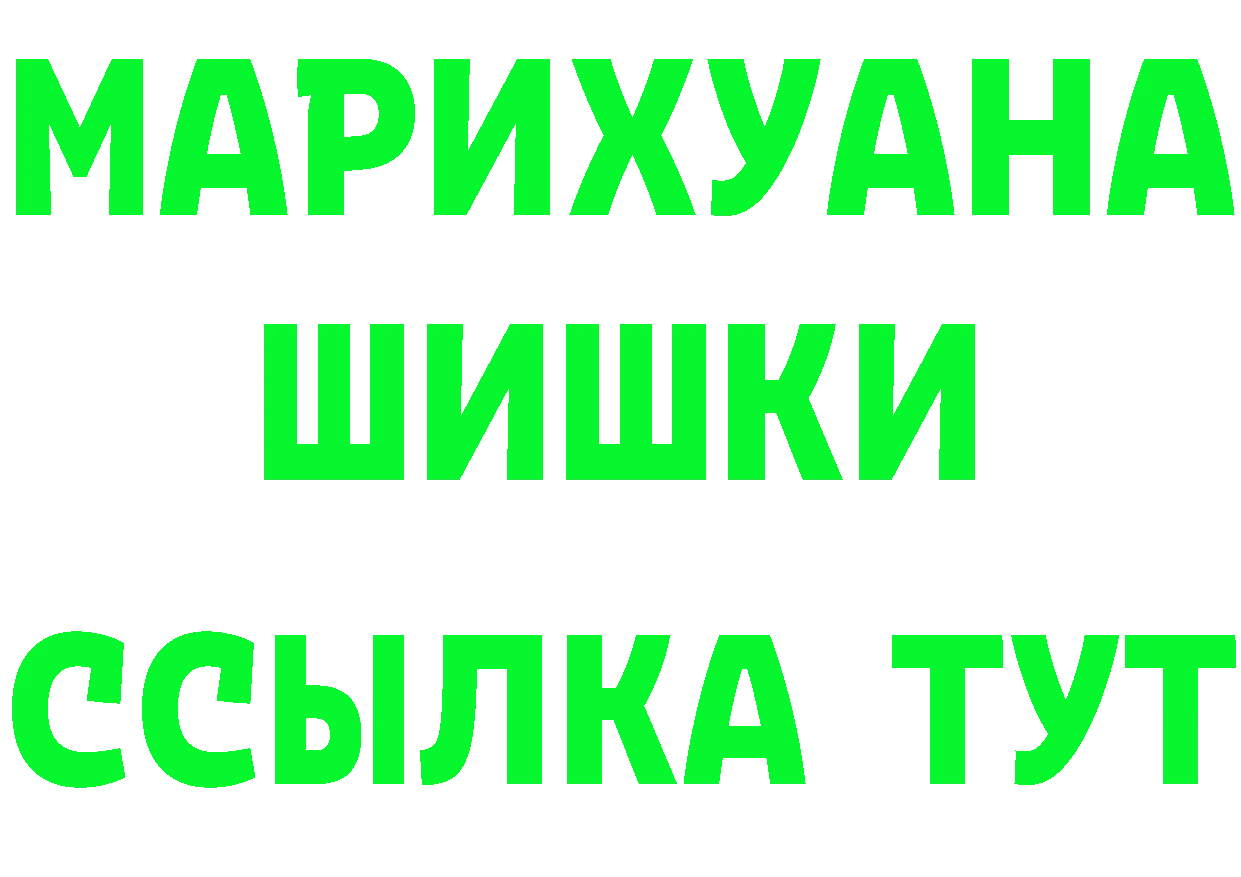 МАРИХУАНА
ШИШКИ
ССЫЛКА ТУТ